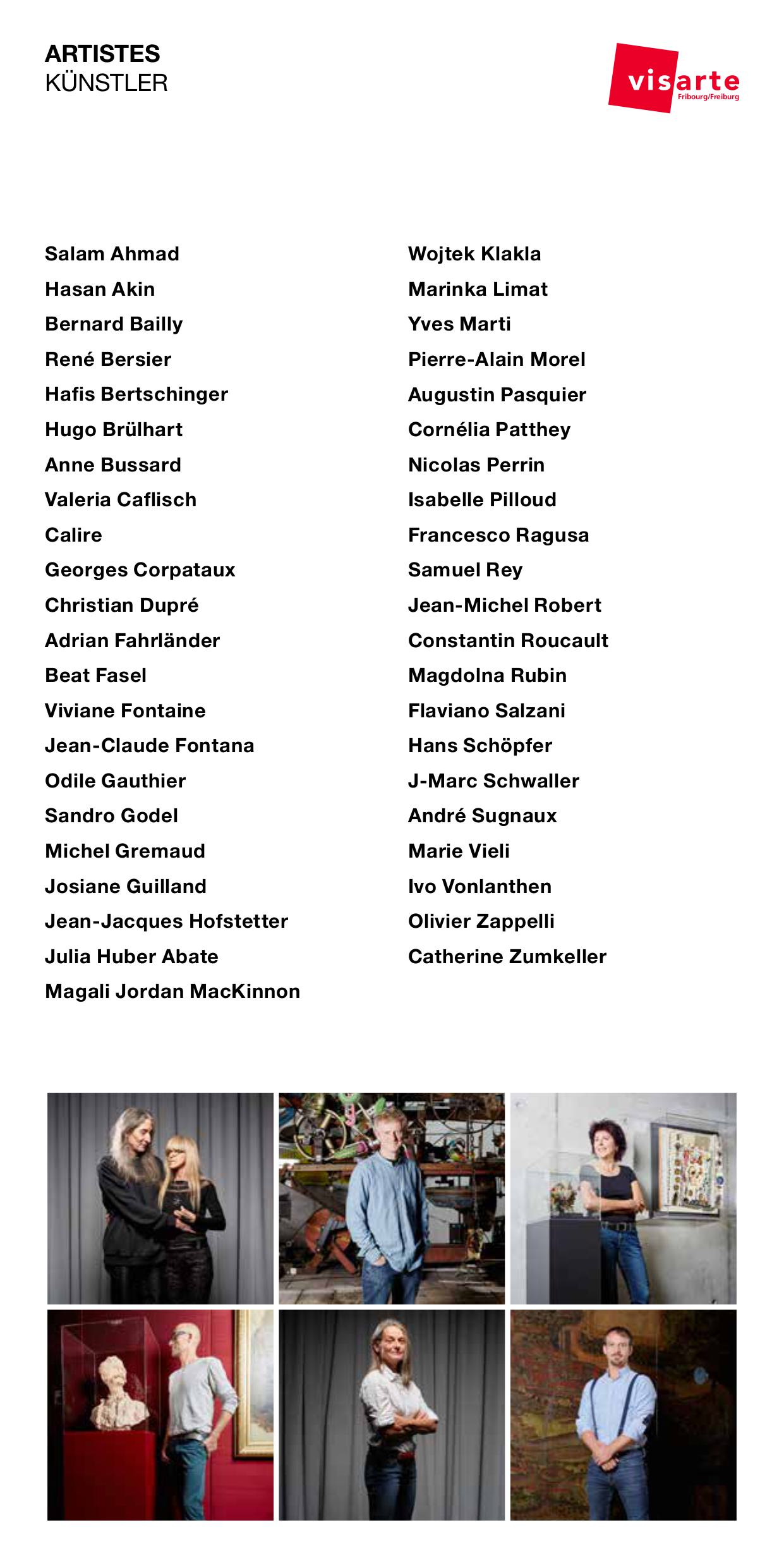 ARTISTES
KÜNSTLER

visarte
Fribourg/Freiburg

Salam Ahmad
Hasan Akin
Bernard Bailly
René Bersier
Hafis Bertschinger
Hugo Brülhart
Anne Bussard
Valeria Caflisch
Calire
Georges Corpataux
Christian Dupré
Adrian Fahrländer
Beat Fasel
Viviane Fontaine
Jean-Claude Fontana
Odile Gauthier
Sandro Godel
Michel Gremaud
Josiane Guilland
Jean-Jacques Hofstetter
Julia Huber Abate
Magali Jordan MacKinnon

Wojtek Klakla
Marinka Limat
Yves Marti
Pierre-Alain Morel
Augustin Pasquier
Cornélia Patthey
Nicolas Perrin
Isabelle Pilloud
Francesco Ragusa
Samuel Rey
Jean-Michel Robert
Constantin Roucault
Magdolna Rubin
Flaviano Salzani
Hans Schöpfer
J-Marc Schwaller
André Sugnaux
Marie Vieli
Ivo Vonlanthen
Olivier Zappelli
Catherine Zumkeller